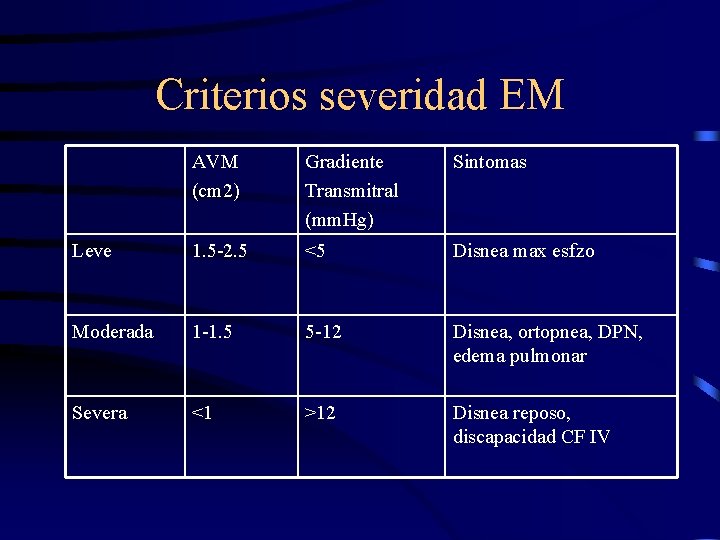 Criterios severidad EM

| | AVM (cm2) | Gradiente Transmitral (mmHg) | Sintomas |
|---|---|---|---|
| Leve | 1.5-2.5 | <5 | Disnea max esfzo |
| Moderada | 1-1.5 | 5-12 | Disnea, ortopnea, DPN, edema pulmonar |
| Severa | <1 | >12 | Disnea reposo, discapacidad CF IV |